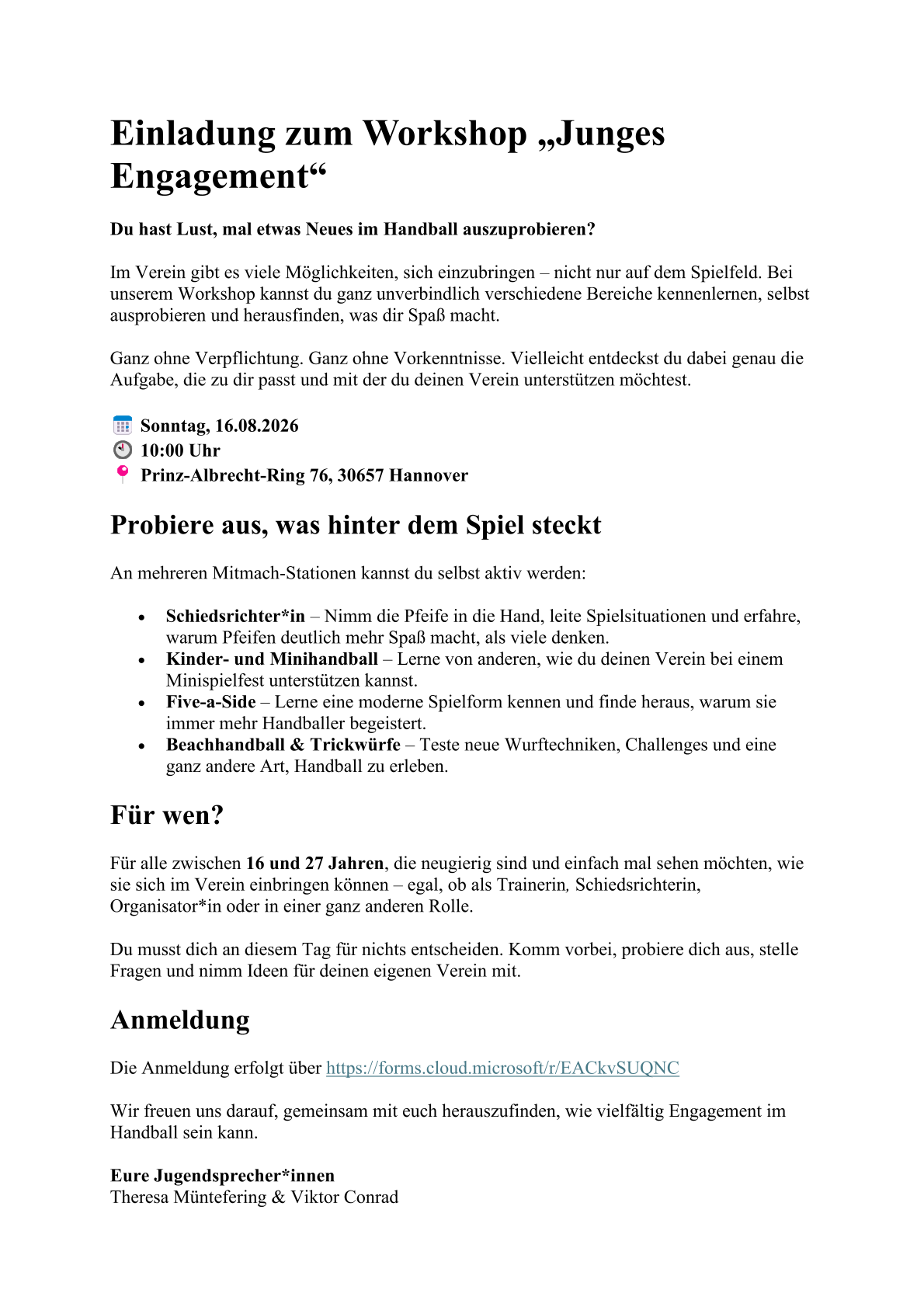 Einladung zum Workshop „Junges Engagement“

Du hast Lust, mal etwas Neues im Handball auszuprobieren?

Im Verein gibt es viele Möglichkeiten, sich einzubringen – nicht nur auf dem Spielfeld. Bei unserem Workshop kannst du ganz unverbindlich verschiedene Bereiche kennenlernen, selbst ausprobieren und herausfinden, was dir Spaß macht.

Ganz ohne Verpflichtung. Ganz ohne Vorkenntnisse. Vielleicht entdeckst du dabei genau die Aufgabe, die zu dir passt und mit der du deinen Verein unterstützen möchtest.

Sonntag, 16.08.2026
10:00 Uhr
Prinz-Albrecht-Ring 76, 30657 Hannover

Probiere aus, was hinter dem Spiel steckt

An mehreren Mitmach-Stationen kannst du selbst aktiv werden:

• Schiedsrichter*in – Nimm die Pfeife in die Hand, leite Spielsituationen und erfahre, warum Pfeifen deutlich mehr Spaß macht, als viele denken.
• Kinder- und Minihandball – Lerne von anderen, wie du deinen Verein bei einem Minispielfest unterstützen kannst.
• Five-a-Side – Lerne eine moderne Spielform kennen und finde heraus, warum sie immer mehr Handballer begeistert.
• Beachhandball & Trickwürfe – Teste neue Wurftechniken, Challenges und eine ganz andere Art, Handball zu erleben.

Für wen?

Für alle zwischen 16 und 27 Jahren, die neugierig sind und einfach mal sehen möchten, wie sie sich im Verein einbringen können – egal, ob als Trainerin, Schiedsrichterin, Organisator*in oder in einer ganz anderen Rolle.

Du musst dich an diesem Tag für nichts entscheiden. Komm vorbei, probiere dich aus, stelle Fragen und nimm Ideen für deinen eigenen Verein mit.

Anmeldung

Die Anmeldung erfolgt über https://forms.cloud.microsoft/r/EACkvSUQNC

Wir freuen uns darauf, gemeinsam mit euch herauszufinden, wie vielfältig Engagement im Handball sein kann.

Eure Jugendsprecher*innen
Theresa Müntefering & Viktor Conrad